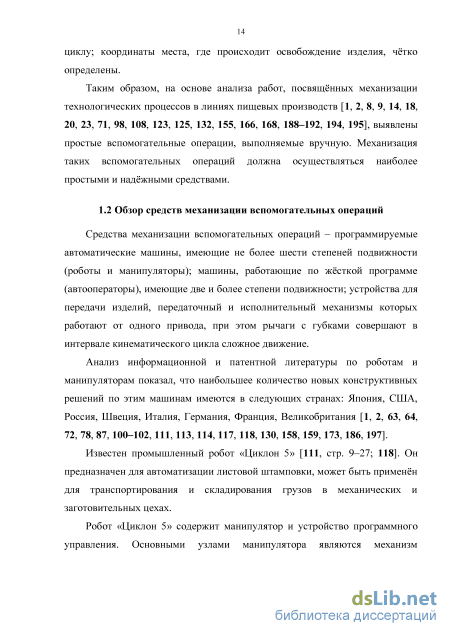 14

циклу; координаты места, где происходит освобождение изделия, чётко определены.

Таким образом, на основе анализа работ, посвящённых механизации технологических процессов в линиях пищевых производств [1, 2, 8, 9, 14, 18, 20, 23, 71, 98, 108, 123, 125, 132, 155, 166, 168, 188–192, 194, 195], выявлены простые вспомогательные операции, выполняемые вручную. Механизация таких вспомогательных операций должна осуществляться наиболее простыми и надёжными средствами.

1.2 Обзор средств механизации вспомогательных операций

Средства механизации вспомогательных операций – программируемые автоматические машины, имеющие не более шести степеней подвижности (роботы и манипуляторы); машины, работающие по жёсткой программе (автооператоры), имеющие две и более степени подвижности; устройства для передачи изделий, передаточный и исполнительный механизмы которых работают от одного привода, при этом рычаги с губками совершают в интервале кинематического цикла сложное движение.

Анализ информационной и патентной литературы по роботам и манипуляторам показал, что наибольшее количество новых конструктивных решений по этим машинам имеются в следующих странах: Япония, США, Россия, Швеция, Италия, Германия, Франция, Великобритания [1, 2, 63, 64, 72, 78, 87, 100–102, 111, 113, 114, 117, 118, 130, 158, 159, 173, 186, 197].

Известен промышленный робот «Циклон 5» [111, стр. 9–27; 118]. Он предназначен для автоматизации листовой штамповки, может быть применён для транспортирования и складирования грузов в механических и заготовительных цехах.

Робот «Циклон 5» содержит манипулятор и устройство программного управления. Основными узлами манипулятора являются механизм

dsLib.net
библиотека диссертаций